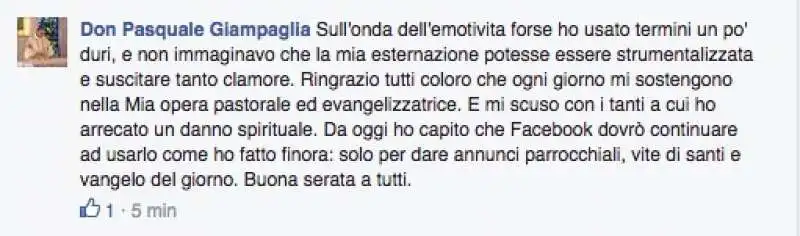 Don Pasquale Giampaglia Sull'onda dell'emotivita forse ho usato termini un po' duri, e non immaginavo che la mia esternazione potesse essere strumentalizzata e suscitare tanto clamore. Ringrazio tutti coloro che ogni giorno mi sostengono nella Mia opera pastorale ed evangelizzatrice. E mi scuso con i tanti a cui ho arrecato un danno spirituale. Da oggi ho capito che Facebook dovrò continuare ad usarlo come ho fatto finora: solo per dare annunci parrocchiali, vite di santi e vangelo del giorno. Buona serata a tutti.

1 · 5 min